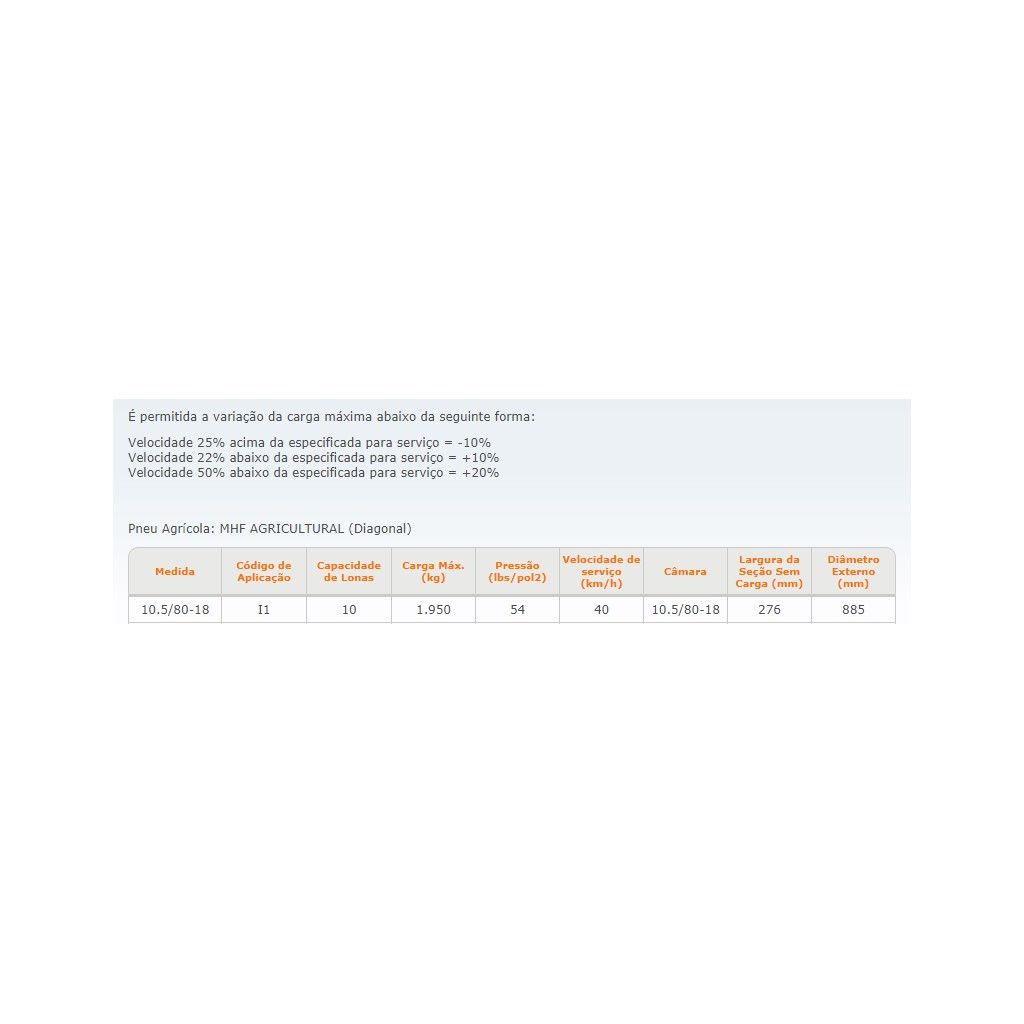 É permitida a variação da carga máxima abaixo da seguinte forma:

Velocidade 25% acima da especificada para serviço = -10%
Velocidade 22% abaixo da especificada para serviço = +10%
Velocidade 50% abaixo da especificada para serviço = +20%

Pneu Agrícola: MHF AGRICULTURAL (Diagonal)

| Medida | Código de Aplicação | Capacidade de Lonas | Carga Máx. (kg) | Pressão (lbs/pol2) | Velocidade de serviço (km/h) | Câmara | Largura da Seção Sem Carga (mm) | Diâmetro Externo (mm) |
|---|---|---|---|---|---|---|---|---|
| 10.5/80-18 | I1 | 10 | 1.950 | 54 | 40 | 10.5/80-18 | 276 | 885 |